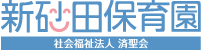 新砂田保育園

社会福祉法人 済聖会